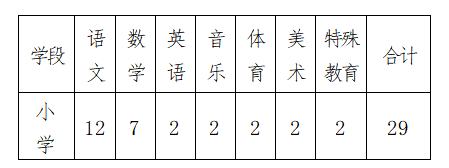 | 学段 | 语文 | 数学 | 英语 | 音乐 | 体育 | 美术 | 特殊教育 | 合计 |
|---|---|---|---|---|---|---|---|---|
| 小学 | 12 | 7 | 2 | 2 | 2 | 2 | 2 | 29 |